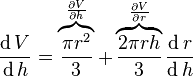 $\frac{\mathrm{d}V}{\mathrm{d}h} = \overbrace{\frac{\pi r^2}{3}}^{\frac{\partial V}{\partial h}} + \overbrace{\frac{2\pi r h}{3}}^{\frac{\partial V}{\partial r}} \frac{\mathrm{d}r}{\mathrm{d}h}$